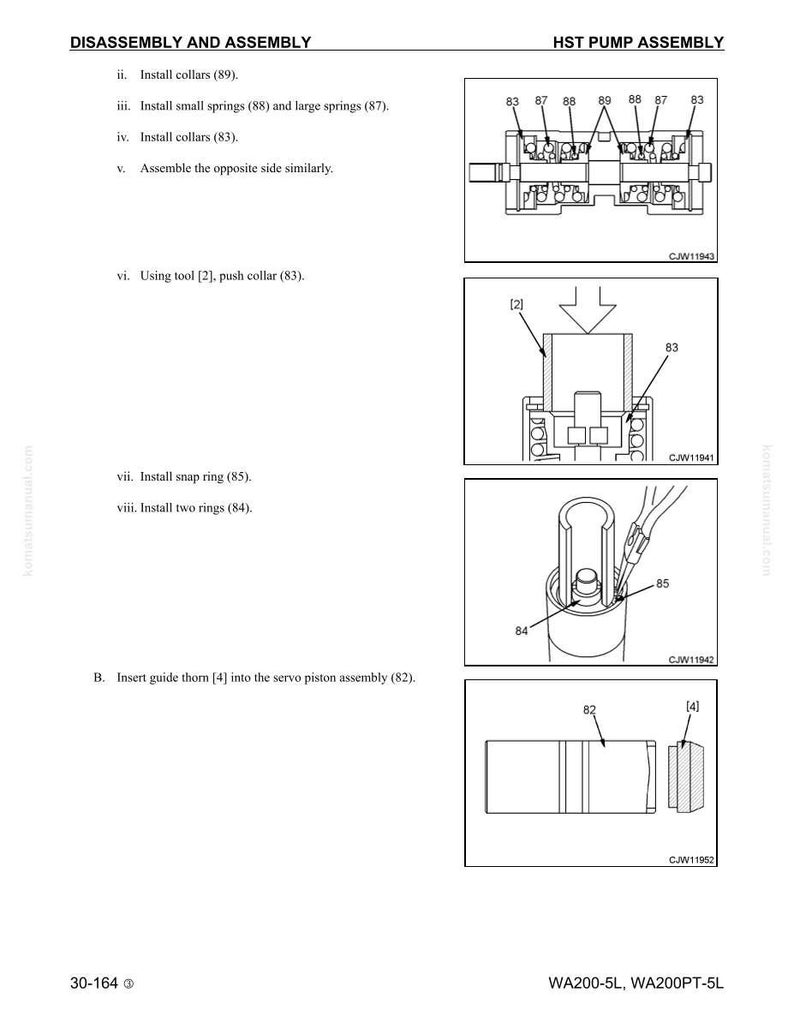 DISASSEMBLY AND ASSEMBLY

HST PUMP ASSEMBLY

ii. Install collars (89).

iii. Install small springs (88) and large springs (87).

iv. Install collars (83).

v. Assemble the opposite side similarly.

83 87 88 89 88 87 83

CJW11943

vi. Using tool [2], push collar (83).

[2]

83

CJW11941

vii. Install snap ring (85).

viii. Install two rings (84).

85

84

CJW11942

B. Insert guide thorn [4] into the servo piston assembly (82).

82

[4]

CJW11952

komatsumanual.com

komatsumanual.com

30-164 ③

WA200-5L, WA200PT-5L